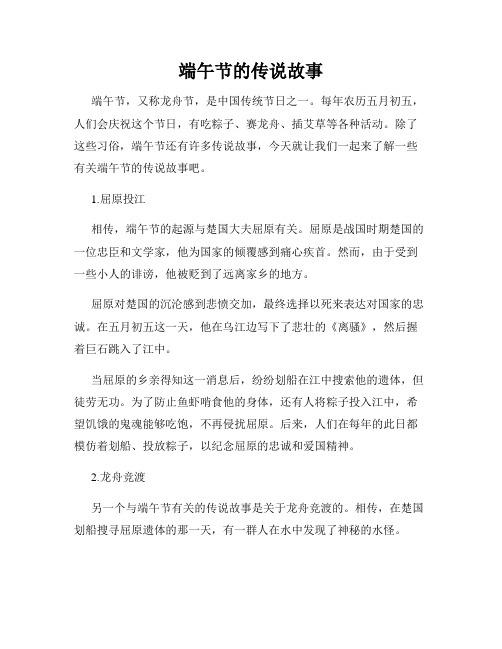 端午节的传说故事

端午节，又称龙舟节，是中国传统节日之一。每年农历五月初五，人们会庆祝这个节日，有吃粽子、赛龙舟、插艾草等各种活动。除了这些习俗，端午节还有许多传说故事，今天就让我们一起来了解一些有关端午节的传说故事吧。

1.屈原投江

相传，端午节的起源与楚国大夫屈原有关。屈原是战国时期楚国的一位忠臣和文学家，他为国家的倾覆感到痛心疾首。然而，由于受到一些小人的诽谤，他被贬到了远离家乡的地方。

屈原对楚国的沉沦感到悲愤交加，最终选择以死来表达对国家的忠诚。在五月初五这一天，他在乌江边写下了悲壮的《离骚》，然后握着巨石跳入了江中。

当屈原的乡亲得知这一消息后，纷纷划船在江中搜索他的遗体，但徒劳无功。为了防止鱼虾啃食他的身体，还有人将粽子投入江中，希望饥饿的鬼魂能够吃饱，不再侵扰屈原。后来，人们在每年的此日都模仿着划船、投放粽子，以纪念屈原的忠诚和爱国精神。

2.龙舟竞渡

另一个与端午节有关的传说故事是关于龙舟竞渡的。相传，在楚国划船搜寻屈原遗体的那一天，有一群人在水中发现了神秘的水怪。